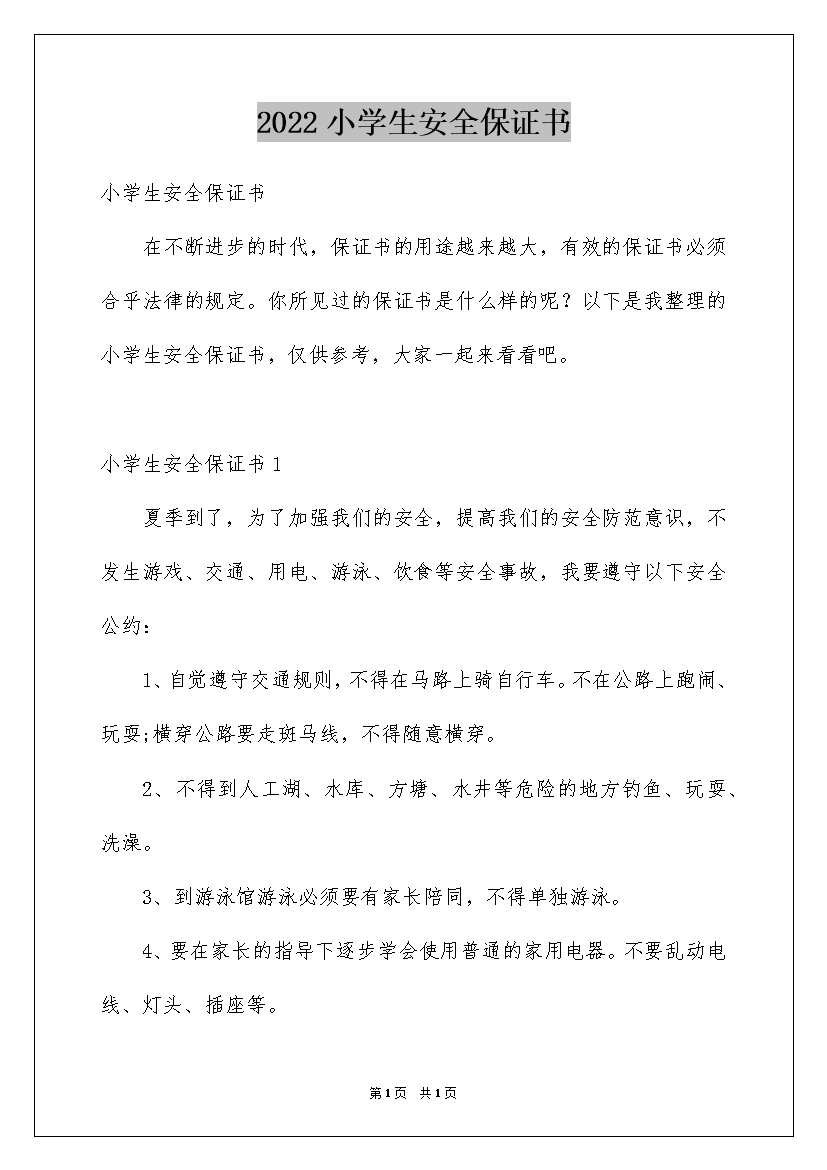 2022 小学生安全保证书

小学生安全保证书

在不断进步的时代，保证书的用途越来越大，有效的保证书必须合乎法律的规定。你所见过的保证书是什么样的呢？以下是我整理的小学生安全保证书，仅供参考，大家一起来看看吧。

小学生安全保证书 1

夏季到了，为了加强我们的安全，提高我们的安全防范意识，不发生游戏、交通、用电、游泳、饮食等安全事故，我要遵守以下安全公约：

1、自觉遵守交通规则，不得在马路上骑自行车。不在公路上跑闹、玩耍;横穿公路要走斑马线，不得随意横穿。

2、不得到人工湖、水库、方塘、水井等危险的地方钓鱼、玩耍、洗澡。

3、到游泳馆游泳必须要有家长陪同，不得单独游泳。

4、要在家长的指导下逐步学会使用普通的家用电器。不要乱动电线、灯头、插座等。

第1页 共1页